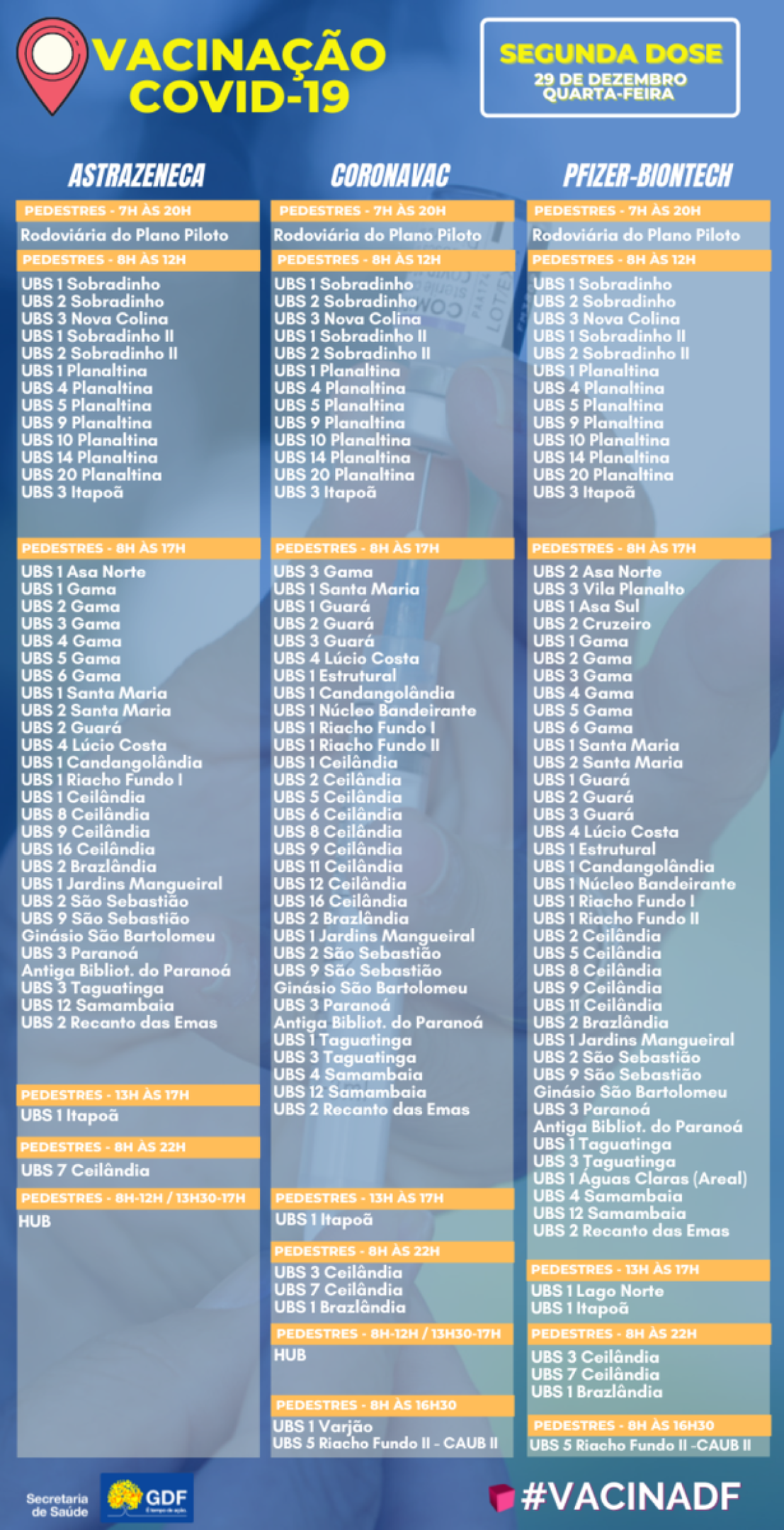 VACINAÇÃO COVID-19

SEGUNDA DOSE
29 DE DEZEMBRO
QUARTA-FEIRA

ASTRAZENECA

PEDESTRES - 7H ÀS 20H
Rodoviária do Plano Piloto

PEDESTRES - 8H ÀS 12H
UBS 1 Sobradinho
UBS 2 Sobradinho
UBS 3 Nova Colina
UBS 1 Sobradinho II
UBS 2 Sobradinho II
UBS 1 Planaltina
UBS 4 Planaltina
UBS 5 Planaltina
UBS 9 Planaltina
UBS 10 Planaltina
UBS 14 Planaltina
UBS 20 Planaltina
UBS 3 Itapoã

PEDESTRES - 8H ÀS 17H
UBS 1 Asa Norte
UBS 1 Gama
UBS 2 Gama
UBS 3 Gama
UBS 4 Gama
UBS 5 Gama
UBS 6 Gama
UBS 1 Santa Maria
UBS 2 Santa Maria
UBS 2 Guará
UBS 4 Lúcio Costa
UBS 1 Candangolândia
UBS 1 Riacho Fundo I
UBS 1 Ceilândia
UBS 8 Ceilândia
UBS 9 Ceilândia
UBS 16 Ceilândia
UBS 2 Brazlândia
UBS 1 Jardins Mangueiral
UBS 2 São Sebastião
UBS 9 São Sebastião
Ginásio São Bartolomeu
UBS 3 Paranoá
Antiga Bibliot. do Paranoá
UBS 3 Taguatinga
UBS 12 Samambaia
UBS 2 Recanto das Emas

PEDESTRES - 13H ÀS 17H
UBS 1 Itapoã

PEDESTRES - 8H ÀS 22H
UBS 7 Ceilândia

PEDESTRES - 8H-12H / 13H30-17H
HUB

CORONAVAC

PEDESTRES - 7H ÀS 20H
Rodoviária do Plano Piloto

PEDESTRES - 8H ÀS 12H
UBS 1 Sobradinho
UBS 2 Sobradinho
UBS 3 Nova Colina
UBS 1 Sobradinho II
UBS 2 Sobradinho II
UBS 1 Planaltina
UBS 4 Planaltina
UBS 5 Planaltina
UBS 9 Planaltina
UBS 10 Planaltina
UBS 14 Planaltina
UBS 20 Planaltina
UBS 3 Itapoã

PEDESTRES - 8H ÀS 17H
UBS 3 Gama
UBS 1 Santa Maria
UBS 1 Guará
UBS 2 Guará
UBS 3 Guará
UBS 4 Lúcio Costa
UBS 1 Estrutural
UBS 1 Candangolândia
UBS 1 Núcleo Bandeirante
UBS 1 Riacho Fundo I
UBS 1 Riacho Fundo II
UBS 1 Ceilândia
UBS 2 Ceilândia
UBS 5 Ceilândia
UBS 6 Ceilândia
UBS 8 Ceilândia
UBS 9 Ceilândia
UBS 11 Ceilândia
UBS 12 Ceilândia
UBS 16 Ceilândia
UBS 2 Brazlândia
UBS 1 Jardins Mangueiral
UBS 2 São Sebastião
UBS 9 São Sebastião
Ginásio São Bartolomeu
UBS 3 Paranoá
Antiga Bibliot. do Paranoá
UBS 1 Taguatinga
UBS 3 Taguatinga
UBS 4 Samambaia
UBS 12 Samambaia
UBS 2 Recanto das Emas

PEDESTRES - 13H ÀS 17H
UBS 1 Itapoã

PEDESTRES - 8H ÀS 22H
UBS 3 Ceilândia
UBS 7 Ceilândia
UBS 1 Brazlândia

PEDESTRES - 8H-12H / 13H30-17H
HUB

PEDESTRES - 8H ÀS 16H30
UBS 1 Varjão
UBS 5 Riacho Fundo II - CAUB II

PFIZER-BIONTECH

PEDESTRES - 7H ÀS 20H
Rodoviária do Plano Piloto

PEDESTRES - 8H ÀS 12H
UBS 1 Sobradinho
UBS 2 Sobradinho
UBS 3 Nova Colina
UBS 1 Sobradinho II
UBS 2 Sobradinho II
UBS 1 Planaltina
UBS 4 Planaltina
UBS 5 Planaltina
UBS 9 Planaltina
UBS 10 Planaltina
UBS 14 Planaltina
UBS 20 Planaltina
UBS 3 Itapoã

PEDESTRES - 8H ÀS 17H
UBS 2 Asa Norte
UBS 3 Vila Planalto
UBS 1 Asa Sul
UBS 2 Cruzeiro
UBS 1 Gama
UBS 2 Gama
UBS 3 Gama
UBS 4 Gama
UBS 5 Gama
UBS 6 Gama
UBS 1 Santa Maria
UBS 2 Santa Maria
UBS 1 Guará
UBS 2 Guará
UBS 3 Guará
UBS 4 Lúcio Costa
UBS 1 Estrutural
UBS 1 Candangolândia
UBS 1 Núcleo Bandeirante
UBS 1 Riacho Fundo I
UBS 1 Riacho Fundo II
UBS 2 Ceilândia
UBS 5 Ceilândia
UBS 8 Ceilândia
UBS 9 Ceilândia
UBS 11 Ceilândia
UBS 2 Brazlândia
UBS 1 Jardins Mangueiral
UBS 2 São Sebastião
UBS 9 São Sebastião
Ginásio São Bartolomeu
UBS 3 Paranoá
Antiga Bibliot. do Paranoá
UBS 1 Taguatinga
UBS 3 Taguatinga
UBS 1 Águas Claras (Areal)
UBS 4 Samambaia
UBS 12 Samambaia
UBS 2 Recanto das Emas

PEDESTRES - 13H ÀS 17H
UBS 1 Lago Norte
UBS 1 Itapoã

PEDESTRES - 8H ÀS 22H
UBS 3 Ceilândia
UBS 7 Ceilândia
UBS 1 Brazlândia

PEDESTRES - 8H ÀS 16H30
UBS 5 Riacho Fundo II -CAUB II

Secretaria de Saúde
GDF

#VACINADF